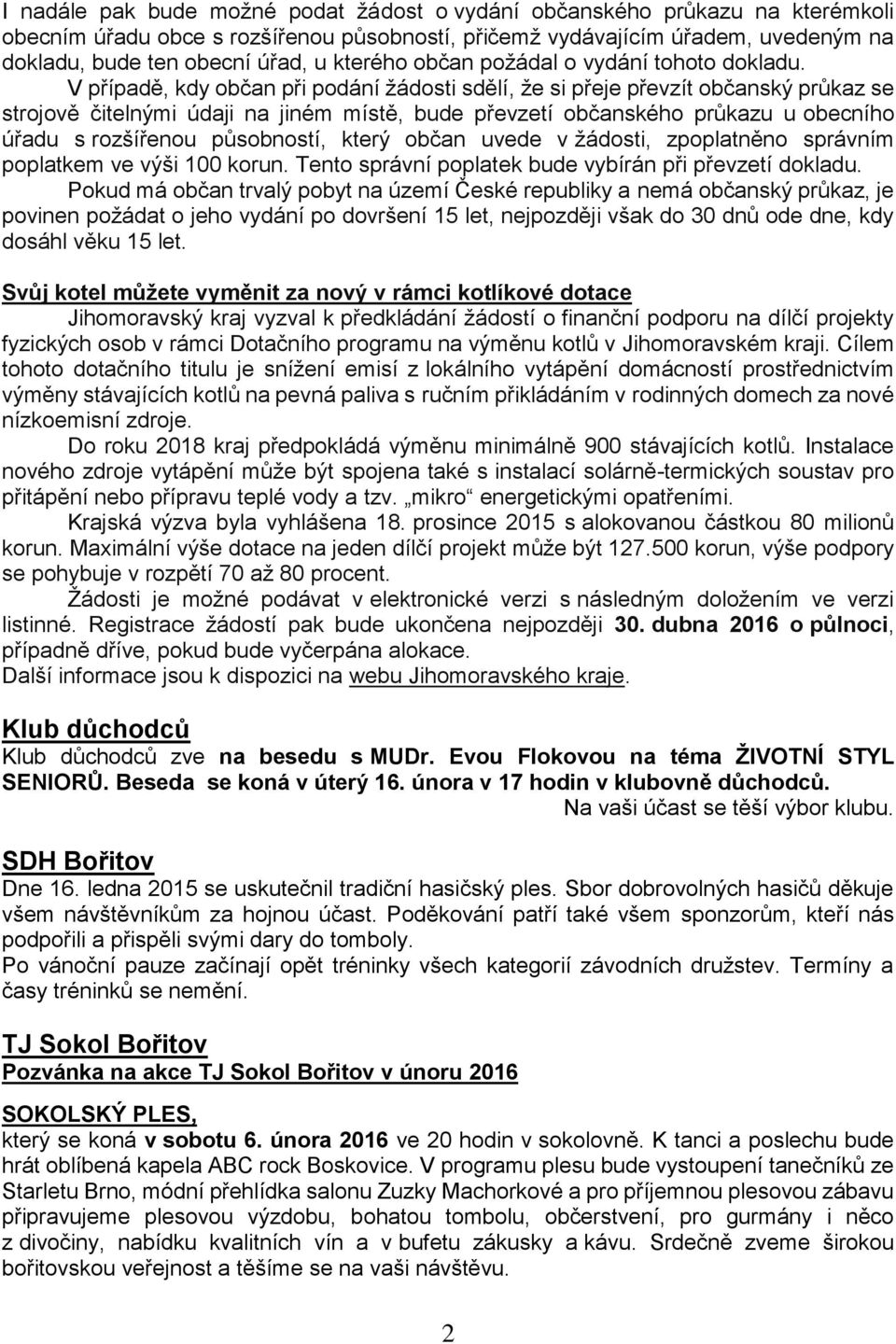 I nadále pak bude možné podat žádost o vydání občanského průkazu na kterémkoli obecním úřadu obce s rozšířenou působností, přičemž vydávajícím úřadem, uvedeným na dokladu, bude ten obecní úřad, u kterého občan požádal o vydání tohoto dokladu.

V případě, kdy občan při podání žádosti sdělí, že si přeje převzít občanský průkaz se strojově čitelnými údaji na jiném místě, bude převzetí občanského průkazu u obecního úřadu s rozšířenou působností, který občan uvede v žádosti, zpoplatněno správním poplatkem ve výši 100 korun. Tento správní poplatek bude vybírán při převzetí dokladu.

Pokud má občan trvalý pobyt na území České republiky a nemá občanský průkaz, je povinen požádat o jeho vydání po dovršení 15 let, nejpozději však do 30 dnů ode dne, kdy dosáhl věku 15 let.

Svůj kotel můžete vyměnit za nový v rámci kotlíkové dotace

Jihomoravský kraj vyzval k předkládání žádostí o finanční podporu na dílčí projekty fyzických osob v rámci Dotačního programu na výměnu kotlů v Jihomoravském kraji. Cílem tohoto dotačního titulu je snížení emisí z lokálního vytápění domácností prostřednictvím výměny stávajících kotlů na pevná paliva s ručním přikládáním v rodinných domech za nové nízkoemisní zdroje.

Do roku 2018 kraj předpokládá výměnu minimálně 900 stávajících kotlů. Instalace nového zdroje vytápění může být spojena také s instalací solárně-termických soustav pro přitápění nebo přípravu teplé vody a tzv. „mikro“ energetickými opatřeními.

Krajská výzva byla vyhlášena 18. prosince 2015 s alokovanou částkou 80 milionů korun. Maximální výše dotace na jeden dílčí projekt může být 127.500 korun, výše podpory se pohybuje v rozpětí 70 až 80 procent.

Žádosti je možné podávat v elektronické verzi s následným doložením ve verzi listinné. Registrace žádostí pak bude ukončena nejpozději 30. dubna 2016 o půlnoci, případně dříve, pokud bude vyčerpána alokace.
Další informace jsou k dispozici na webu Jihomoravského kraje.

Klub důchodců

Klub důchodců zve na besedu s MUDr. Evou Flokovou na téma ŽIVOTNÍ STYL SENIORŮ. Beseda se koná v úterý 16. února v 17 hodin v klubovně důchodců.
Na vaši účast se těší výbor klubu.

SDH Bořitov

Dne 16. ledna 2015 se uskutečnil tradiční hasičský ples. Sbor dobrovolných hasičů děkuje všem návštěvníkům za hojnou účast. Poděkování patří také všem sponzorům, kteří nás podpořili a přispěli svými dary do tomboly.
Po vánoční pauze začínají opět tréninky všech kategorií závodních družstev. Termíny a časy tréninků se nemění.

TJ Sokol Bořitov

Pozvánka na akce TJ Sokol Bořitov v únoru 2016

SOKOLSKÝ PLES,

který se koná v sobotu 6. února 2016 ve 20 hodin v sokolovně. K tanci a poslechu bude hrát oblíbená kapela ABC rock Boskovice. V programu plesu bude vystoupení tanečníků ze Starletu Brno, módní přehlídka salonu Zuzky Machorkové a pro příjemnou plesovou zábavu připravujeme plesovou výzdobu, bohatou tombolu, občerstvení, pro gurmány i něco z divočiny, nabídku kvalitních vín a v bufetu zákusky a kávu. Srdečně zveme širokou bořitovskou veřejnost a těšíme se na vaši návštěvu.

2